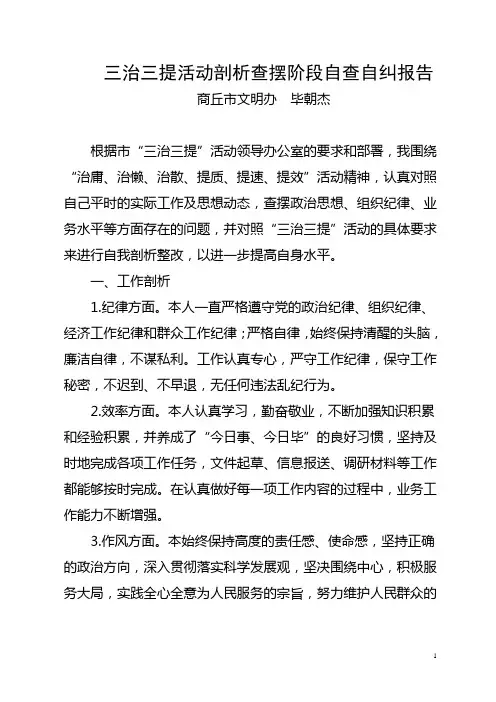 三治三提活动剖析查摆阶段自查自纠报告

商丘市文明办　毕朝杰

根据市“三治三提”活动领导办公室的要求和部署，我围绕“治庸、治懒、治散、提质、提速、提效”活动精神，认真对照自己平时的实际工作及思想动态，查摆政治思想、组织纪律、业务水平等方面存在的问题，并对照“三治三提”活动的具体要求来进行自我剖析整改，以进一步提高自身水平。

一、工作剖析

1.纪律方面。本人一直严格遵守党的政治纪律、组织纪律、经济工作纪律和群众工作纪律；严格自律，始终保持清醒的头脑，廉洁自律，不谋私利。工作认真专心，严守工作纪律，保守工作秘密，不迟到、不早退，无任何违法乱纪行为。

2.效率方面。本人认真学习，勤奋敬业，不断加强知识积累和经验积累，并养成了“今日事、今日毕”的良好习惯，坚持及时地完成各项工作任务，文件起草、信息报送、调研材料等工作都能够按时完成。在认真做好每一项工作内容的过程中，业务工作能力不断增强。

3.作风方面。本始终保持高度的责任感、使命感，坚持正确的政治方向，深入贯彻落实科学发展观，坚决围绕中心，积极服务大局，实践全心全意为人民服务的宗旨，努力维护人民群众的

1